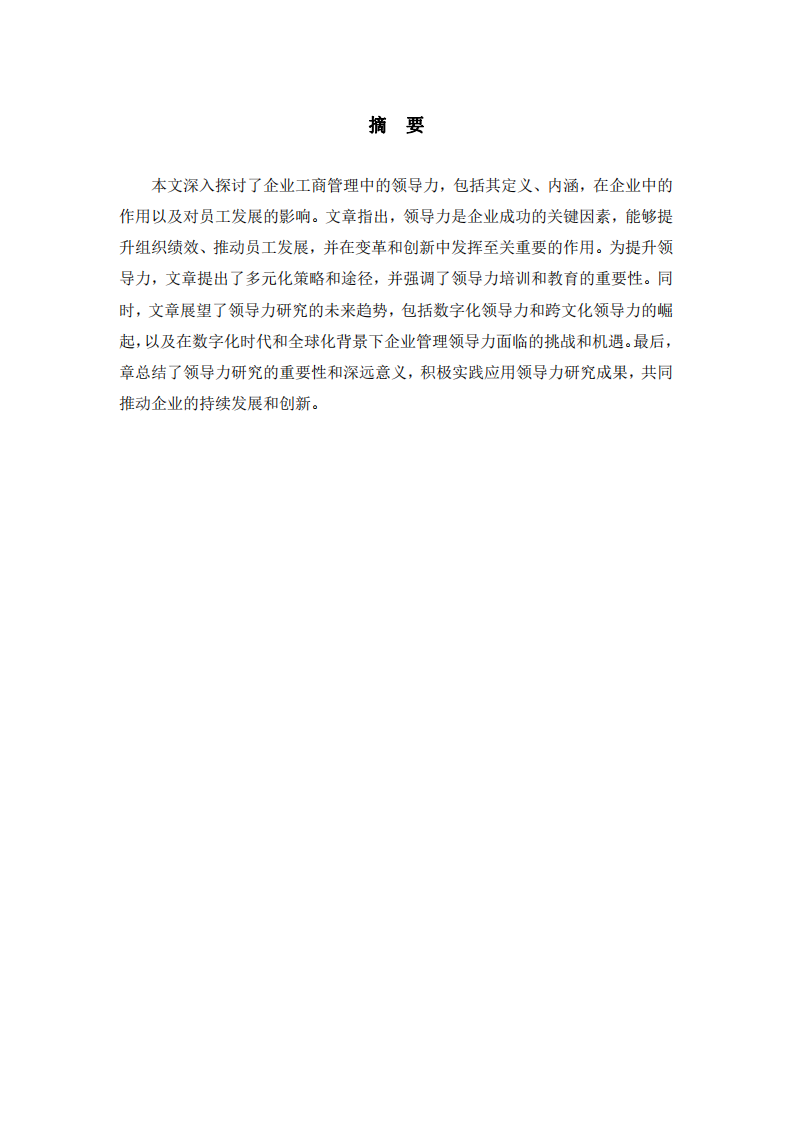 摘 要

本文深入探讨了企业工商管理中的领导力，包括其定义、内涵，在企业中的作用以及对员工发展的影响。文章指出，领导力是企业成功的关键因素，能够提升组织绩效、推动员工发展，并在变革和创新中发挥至关重要的作用。为提升领导力，文章提出了多元化策略和途径，并强调了领导力培训和教育的重要性。同时，文章展望了领导力研究的未来趋势，包括数字化领导力和跨文化领导力的崛起，以及在数字化时代和全球化背景下企业管理领导力面临的挑战和机遇。最后，章总结了领导力研究的重要性和深远意义，积极实践应用领导力研究成果，共同推动企业的持续发展和创新。